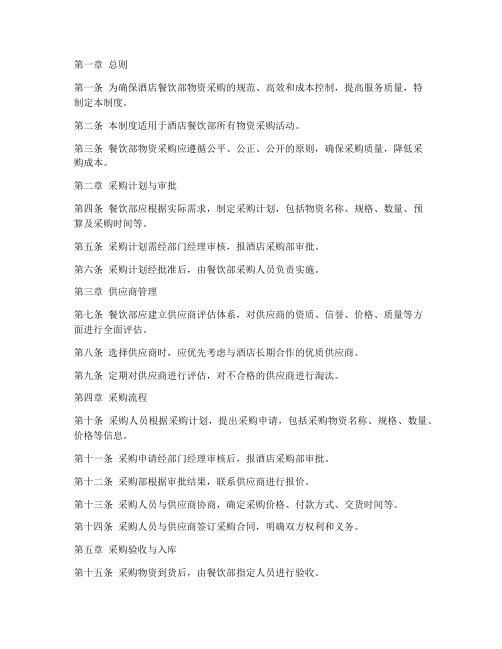 第一章 总则

第一条 为确保酒店餐饮部物资采购的规范、高效和成本控制，提高服务质量，特制定本制度。

第二条 本制度适用于酒店餐饮部所有物资采购活动。

第三条 餐饮部物资采购应遵循公平、公正、公开的原则，确保采购质量，降低采购成本。

第二章 采购计划与审批

第四条 餐饮部应根据实际需求，制定采购计划，包括物资名称、规格、数量、预算及采购时间等。

第五条 采购计划需经部门经理审核，报酒店采购部审批。

第六条 采购计划经批准后，由餐饮部采购人员负责实施。

第三章 供应商管理

第七条 餐饮部应建立供应商评估体系，对供应商的资质、信誉、价格、质量等方面进行全面评估。

第八条 选择供应商时，应优先考虑与酒店长期合作的优质供应商。

第九条 定期对供应商进行评估，对不合格的供应商进行淘汰。

第四章 采购流程

第十条 采购人员根据采购计划，提出采购申请，包括采购物资名称、规格、数量、价格等信息。

第十一条 采购申请经部门经理审核后，报酒店采购部审批。

第十二条 采购部根据审批结果，联系供应商进行报价。

第十三条 采购人员与供应商协商，确定采购价格、付款方式、交货时间等。

第十四条 采购人员与供应商签订采购合同，明确双方权利和义务。

第五章 采购验收与入库

第十五条 采购物资到货后，由餐饮部指定人员进行验收。